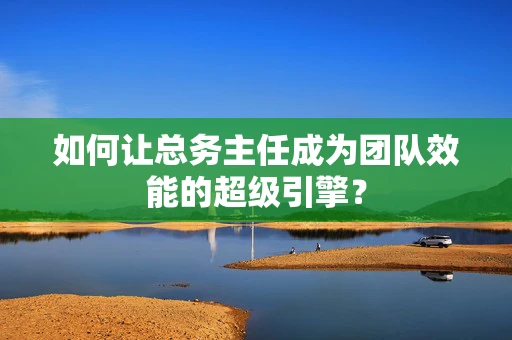 如何让总务主任成为团队效能的超级引擎？